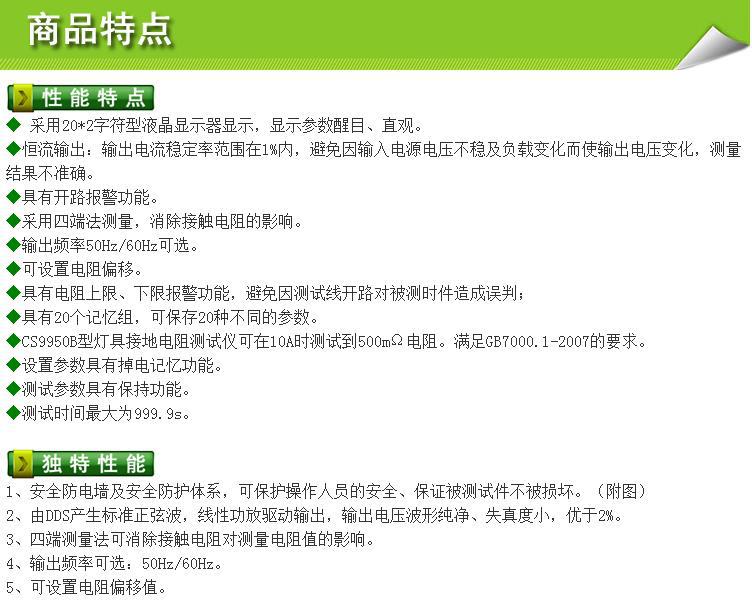 商品特点

性能特点

◆ 采用20*2字符型液晶显示器显示，显示参数醒目、直观。

◆恒流输出：输出电流稳定率范围在1%内，避免因输入电源电压不稳及负载变化而使输出电压变化，测量结果不准确。

◆具有开路报警功能。

◆采用四端法测量，消除接触电阻的影响。

◆输出频率50Hz/60Hz可选。

◆可设置电阻偏移。

◆具有电阻上限、下限报警功能，避免因测试线开路对被测时件造成误判；

◆具有20个记忆组，可保存20种不同的参数。

◆CS9950B型灯具接地电阻测试仪可在10A时测试到500mΩ电阻。满足GB7000.1-2007的要求。

◆设置参数具有掉电记忆功能。

◆测试参数具有保持功能。

◆测试时间最大为999.9s。

独特性能

1、安全防电墙及安全防护体系，可保护操作人员的安全、保证被测试件不被损坏。（附图）

2、由DDS产生标准正弦波，线性功放驱动输出，输出电压波形纯净、失真度小，优于2%。

3、四端测量法可消除接触电阻对测量电阻值的影响。

4、输出频率可选：50Hz/60Hz。

5、可设置电阻偏移值。